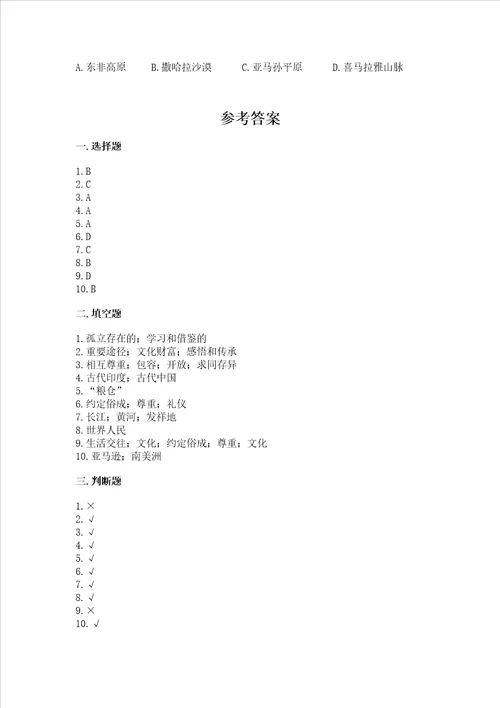 A. 东非高原　　B. 撒哈拉沙漠　　C. 亚马孙平原　　D. 喜马拉雅山脉

参考答案

一. 选择题

1. B
2. C
3. A
4. A
5. A
6. D
7. C
8. B
9. D
10. B

二. 填空题

1. 孤立存在的；学习和借鉴的
2. 重要途径；文化财富；感悟和传承
3. 相互尊重；包容；开放；求同存异
4. 古代印度；古代中国
5. “粮仓”
6. 约定俗成；尊重；礼仪
7. 长江；黄河；发祥地
8. 世界人民
9. 生活交往；文化；约定俗成；尊重；文化
10. 亚马逊；南美洲

三. 判断题

1. ×
2. √
3. √
4. √
5. √
6. √
7. √
8. √
9. ×
10. √